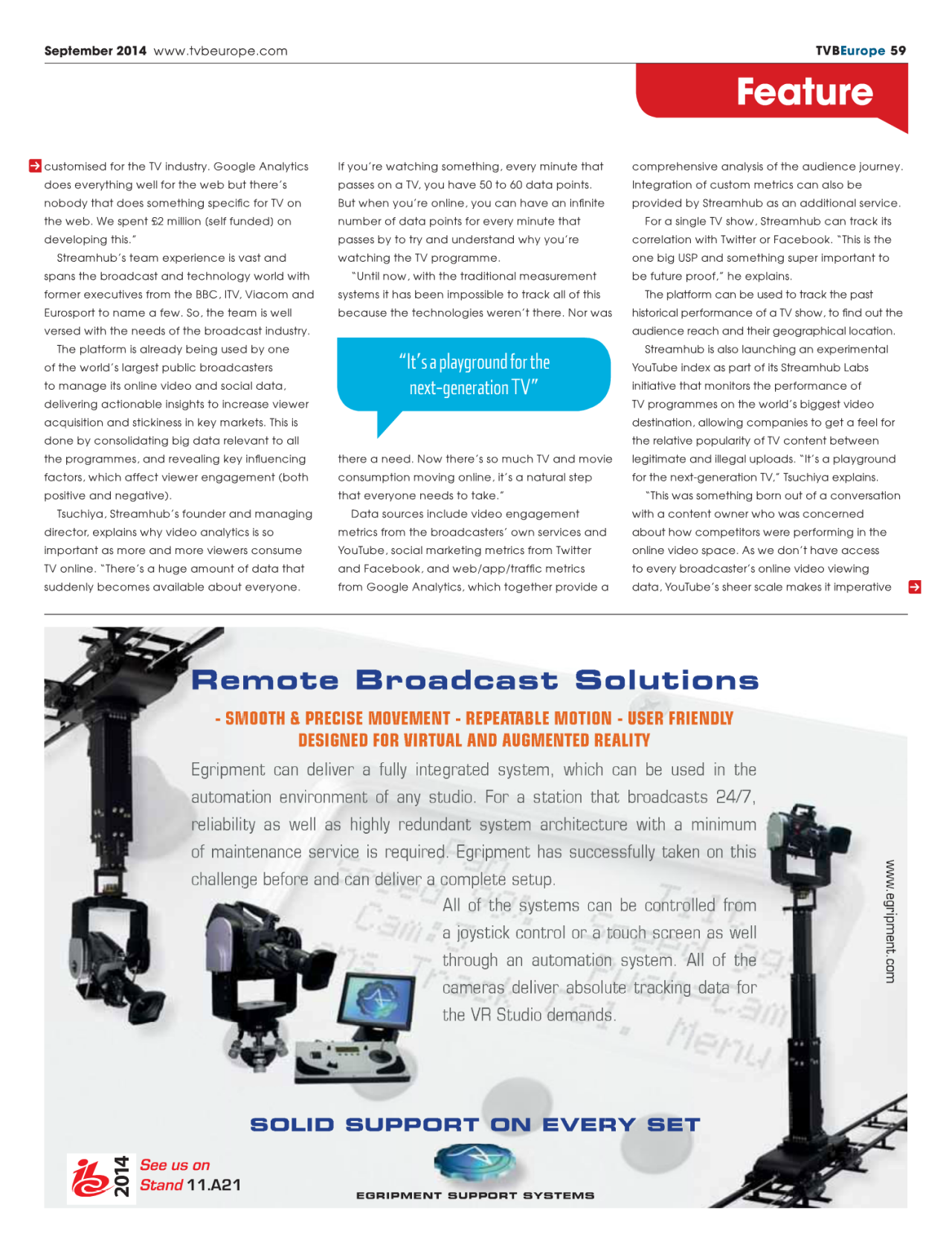 September 2014 www.tvbeurope.com

TVBEurope 59

Feature

customised for the TV industry. Google Analytics does everything well for the web but there's nobody that does something specific for TV on the web. We spent £2 million (self funded) on developing this."

Streamhub's team experience is vast and spans the broadcast and technology world with former executives from the BBC, ITV, Viacom and Eurosport to name a few. So, the team is well versed with the needs of the broadcast industry.

The platform is already being used by one of the world's largest public broadcasters to manage its online video and social data, delivering actionable insights to increase viewer acquisition and stickiness in key markets. This is done by consolidating big data relevant to all the programmes, and revealing key influencing factors, which affect viewer engagement (both positive and negative).

Tsuchiya, Streamhub's founder and managing director, explains why video analytics is so important as more and more viewers consume TV online. "There's a huge amount of data that suddenly becomes available about everyone.

If you're watching something, every minute that passes on a TV, you have 50 to 60 data points. But when you're online, you can have an infinite number of data points for every minute that passes by to try and understand why you're watching the TV programme.

"Until now, with the traditional measurement systems it has been impossible to track all of this because the technologies weren't there. Nor was

"It's a playground for the next-generation TV"

there a need. Now there's so much TV and movie consumption moving online, it's a natural step that everyone needs to take."

Data sources include video engagement metrics from the broadcasters' own services and YouTube, social marketing metrics from Twitter and Facebook, and web/app/traffic metrics from Google Analytics, which together provide a

comprehensive analysis of the audience journey. Integration of custom metrics can also be provided by Streamhub as an additional service.

For a single TV show, Streamhub can track its correlation with Twitter or Facebook. "This is the one big USP and something super important to be future proof," he explains.

The platform can be used to track the past historical performance of a TV show, to find out the audience reach and their geographical location.

Streamhub is also launching an experimental YouTube index as part of its Streamhub Labs initiative that monitors the performance of TV programmes on the world's biggest video destination, allowing companies to get a feel for the relative popularity of TV content between legitimate and illegal uploads. "It's a playground for the next-generation TV," Tsuchiya explains.

"This was something born out of a conversation with a content owner who was concerned about how competitors were performing in the online video space. As we don't have access to every broadcaster's online video viewing data, YouTube's sheer scale makes it imperative

Remote Broadcast Solutions

- SMOOTH & PRECISE MOVEMENT - REPEATABLE MOTION - USER FRIENDLY
DESIGNED FOR VIRTUAL AND AUGMENTED REALITY

Egripment can deliver a fully integrated system, which can be used in the automation environment of any studio. For a station that broadcasts 24/7, reliability as well as highly redundant system architecture with a minimum of maintenance service is required. Egripment has successfully taken on this challenge before and can deliver a complete setup.

All of the systems can be controlled from a joystick control or a touch screen as well through an automation system. All of the cameras deliver absolute tracking data for the VR Studio demands.

www.egripment.com

SOLID SUPPORT ON EVERY SET

ibc 2014 See us on Stand 11.A21

EGRIPMENT SUPPORT SYSTEMS